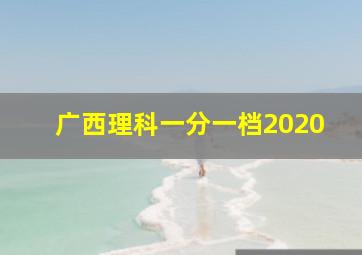 广西理科一分一档2020